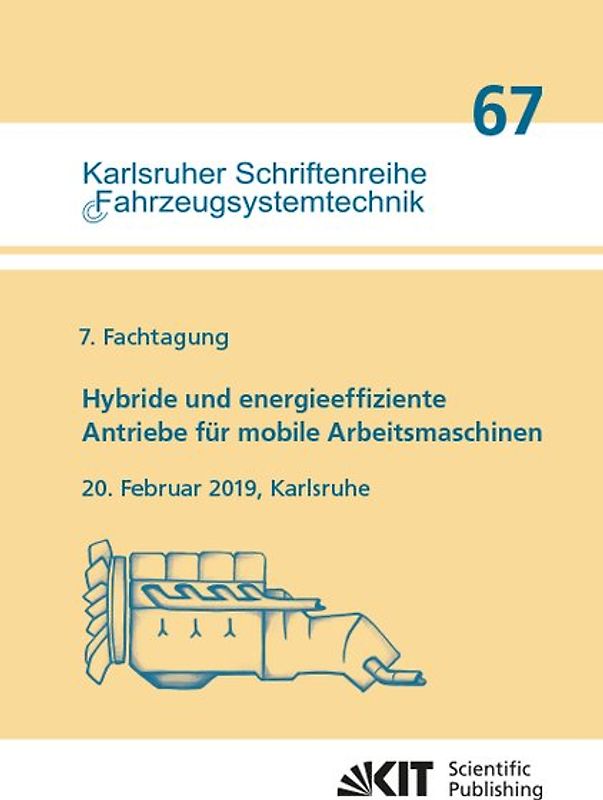 67

Karlsruher Schriftenreihe
Fahrzeugsystemtechnik

7. Fachtagung

Hybride und energieeffiziente Antriebe für mobile Arbeitsmaschinen

20. Februar 2019, Karlsruhe

KIT Scientific Publishing